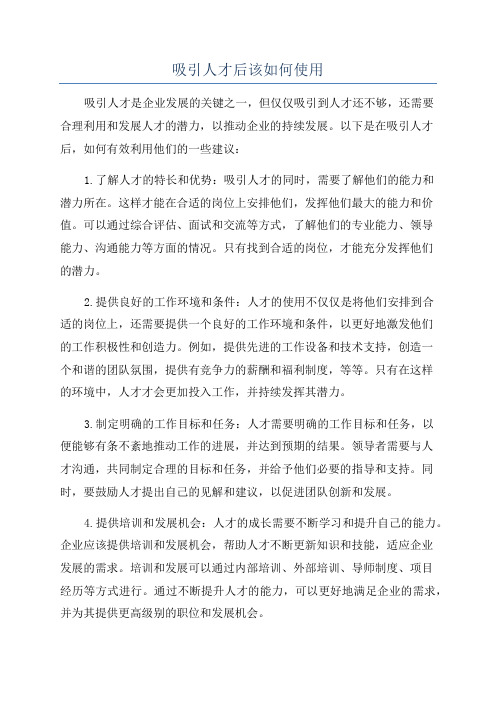 吸引人才后该如何使用

吸引人才是企业发展的关键之一，但仅仅吸引到人才还不够，还需要合理利用和发展人才的潜力，以推动企业的持续发展。以下是在吸引人才后，如何有效利用他们的一些建议：

1.了解人才的特长和优势：吸引人才的同时，需要了解他们的能力和潜力所在。这样才能在合适的岗位上安排他们，发挥他们最大的能力和价值。可以通过综合评估、面试和交流等方式，了解他们的专业能力、领导能力、沟通能力等方面的情况。只有找到合适的岗位，才能充分发挥他们的潜力。

2.提供良好的工作环境和条件：人才的使用不仅仅是将他们安排到合适的岗位上，还需要提供一个良好的工作环境和条件，以更好地激发他们的工作积极性和创造力。例如，提供先进的工作设备和技术支持，创造一个和谐的团队氛围，提供有竞争力的薪酬和福利制度，等等。只有在这样的环境中，人才才会更加投入工作，并持续发挥其潜力。

3.制定明确的工作目标和任务：人才需要明确的工作目标和任务，以便能够有条不紊地推动工作的进展，并达到预期的结果。领导者需要与人才沟通，共同制定合理的目标和任务，并给予他们必要的指导和支持。同时，要鼓励人才提出自己的见解和建议，以促进团队创新和发展。

4.提供培训和发展机会：人才的成长需要不断学习和提升自己的能力。企业应该提供培训和发展机会，帮助人才不断更新知识和技能，适应企业发展的需求。培训和发展可以通过内部培训、外部培训、导师制度、项目经历等方式进行。通过不断提升人才的能力，可以更好地满足企业的需求，并为其提供更高级别的职位和发展机会。